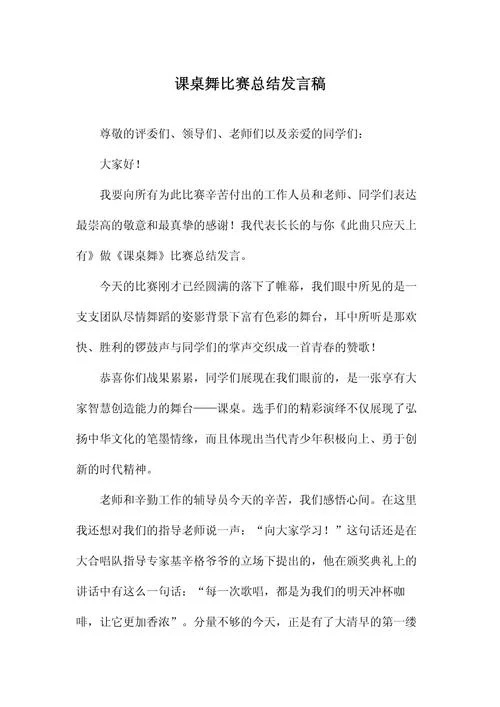 课桌舞比赛总结发言稿

尊敬的评委们、领导们、老师们以及亲爱的同学们：

大家好！

我要向所有为此比赛辛苦付出的工作人员和老师、同学们表达最崇高的敬意和最真挚的感谢！我代表长长的与你《此曲只应天上有》做《课桌舞》比赛总结发言。

今天的比赛刚才已经圆满的落下了帷幕，我们眼中所见的是一支支团队尽情舞蹈的姿影背景下富有色彩的舞台，耳中所听是那欢快、胜利的锣鼓声与同学们的掌声交织成一首青春的赞歌！

恭喜你们战果累累，同学们展现在我们眼前的，是一张享有大家智慧创造能力的舞台——课桌。选手们的精彩演绎不仅展现了弘扬中华文化的笔墨情缘，而且体现出当代青少年积极向上、勇于创新的时代精神。

老师和辛勤工作的辅导员今天的辛苦，我们感悟心间。在这里我还想对我们的指导老师说一声：“向大家学习！”这句话还是在大合唱队指导专家基辛格爷爷的立场下提出的，他在颁奖典礼上的讲话中有这么一句话：“每一次歌唱，都是为我们的明天冲杯咖啡，让它更加香浓”。分量不够的今天，正是有了大清早的第一缕